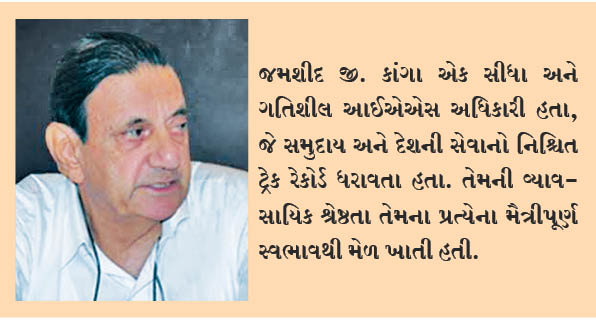 જમશીદ જી. કાંગા એક સીધા અને ગતિશીલ આઈએએસ અધિકારી હતા, જે સમુદાય અને દેશની સેવાનો નિશ્ચિત ટ્રેક રેકોર્ડ ધરાવતા હતા. તેમની વ્યાવસાયિક શ્રેષ્ઠતા તેમના પ્રત્યેના મૈત્રીપૂર્ણ સ્વભાવથી મેળ ખાતી હતી.